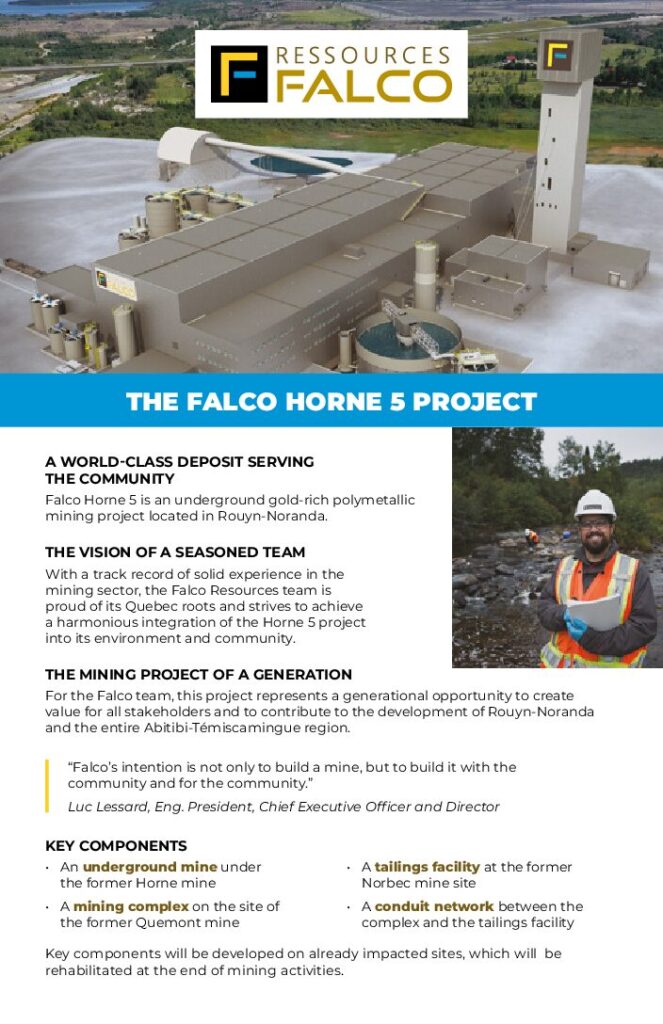 RESSOURCES
FALCO

FALCO

THE FALCO HORNE 5 PROJECT

A WORLD-CLASS DEPOSIT SERVING THE COMMUNITY
Falco Horne 5 is an underground gold-rich polymetallic mining project located in Rouyn-Noranda.

THE VISION OF A SEASONED TEAM
With a track record of solid experience in the mining sector, the Falco Resources team is proud of its Quebec roots and strives to achieve a harmonious integration of the Horne 5 project into its environment and community.

THE MINING PROJECT OF A GENERATION
For the Falco team, this project represents a generational opportunity to create value for all stakeholders and to contribute to the development of Rouyn-Noranda and the entire Abitibi-Témiscamingue region.

"Falco's intention is not only to build a mine, but to build it with the community and for the community."
Luc Lessard, Eng. President, Chief Executive Officer and Director

KEY COMPONENTS
• An underground mine under the former Horne mine
• A mining complex on the site of the former Quemont mine
• A tailings facility at the former Norbec mine site
• A conduit network between the complex and the tailings facility

Key components will be developed on already impacted sites, which will be rehabilitated at the end of mining activities.